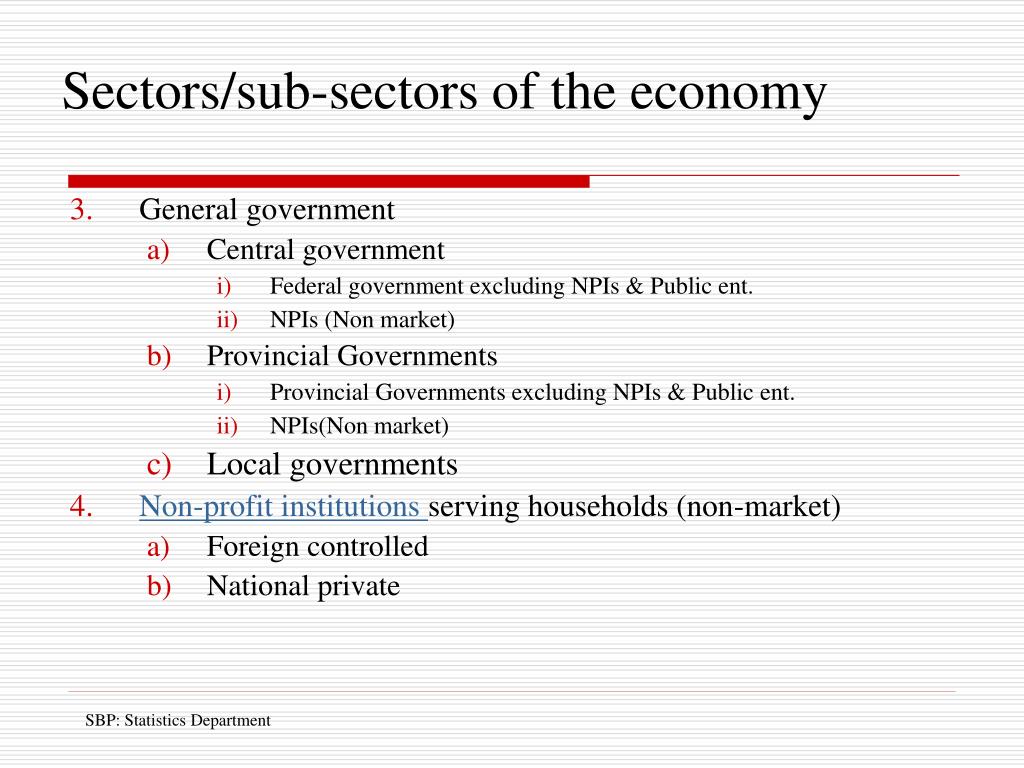 Sectors/sub-sectors of the economy

3. General government
a) Central government
i) Federal government excluding NPIs & Public ent.
ii) NPIs (Non market)
b) Provincial Governments
i) Provincial Governments excluding NPIs & Public ent.
ii) NPIs(Non market)
c) Local governments
4. Non-profit institutions serving households (non-market)
a) Foreign controlled
b) National private

SBP: Statistics Department